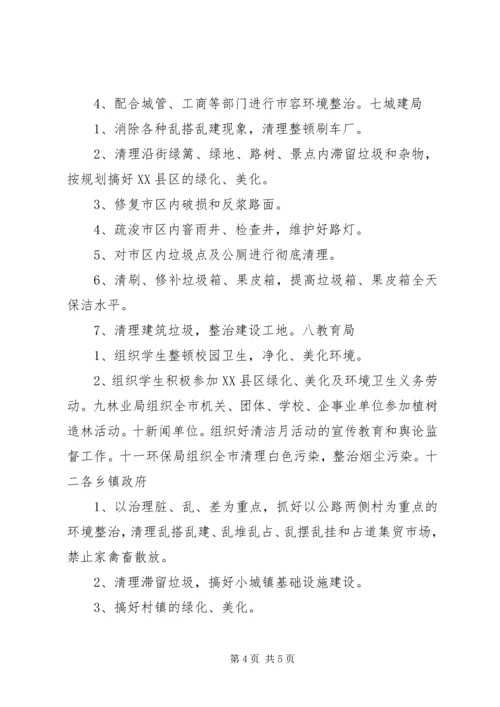 4、配合城管、工商等部门进行市容环境整治。七城建局

1、消除各种乱搭乱建现象，清理整顿刷车厂。

2、清理沿街绿篱、绿地、路树、景点内滞留垃圾和杂物，按规划搞好XX县区的绿化、美化。

3、修复市区内破损和反浆路面。

4、疏浚市区内窨雨井、检查井，维护好路灯。

5、对市区内垃圾点及公厕进行彻底清理。

6、清刷、修补垃圾箱、果皮箱，提高垃圾箱、果皮箱全天保洁水平。

7、清理建筑垃圾，整治建设工地。八教育局

1、组织学生整顿校园卫生，净化、美化环境。

2、组织学生积极参加XX县区绿化、美化及环境卫生义务劳动。九林业局组织全市机关、团体、学校、企事业单位参加植树造林活动。十新闻单位。组织好清洁月活动的宣传教育和舆论监督工作。十一环保局组织全市清理白色污染，整治烟尘污染。十二各乡镇政府

1、以治理脏、乱、差为重点，抓好以公路两侧村为重点的环境整治，清理乱搭乱建、乱堆乱占、乱摆乱挂和占道集贸市场，禁止家禽畜散放。

2、清理滞留垃圾，搞好小城镇基础设施建设。

3、搞好村镇的绿化、美化。

第4页 共5页